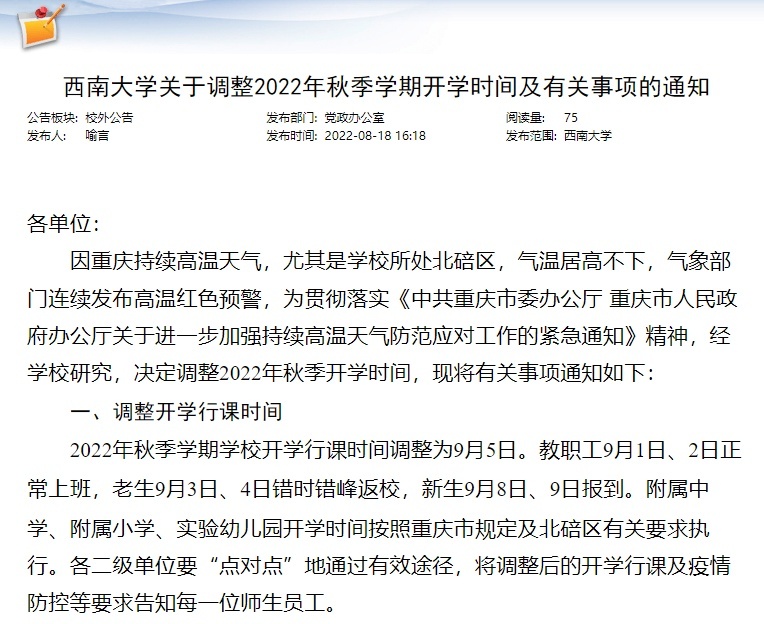 西南大学关于调整2022年秋季学期开学时间及有关事项的通知

公告板块: 校外公告
发布人: 喻言
发布部门: 党政办公室
发布时间: 2022-08-18 16:18
阅读量: 75
发布范围: 西南大学

各单位:

因重庆持续高温天气，尤其是学校所处北碚区，气温居高不下，气象部门连续发布高温红色预警，为贯彻落实《中共重庆市委办公厅 重庆市人民政府办公厅关于进一步加强持续高温天气防范应对工作的紧急通知》精神，经学校研究，决定调整2022年秋季开学时间，现将有关事项通知如下:

一、调整开学行课时间

2022年秋季学期学校开学行课时间调整为9月5日。教职工9月1日、2日正常上班，老生9月3日、4日错时错峰返校，新生9月8日、9日报到。附属中学、附属小学、实验幼儿园开学时间按照重庆市规定及北碚区有关要求执行。各二级单位要“点对点”地通过有效途径，将调整后的开学行课及疫情防控等要求告知每一位师生员工。